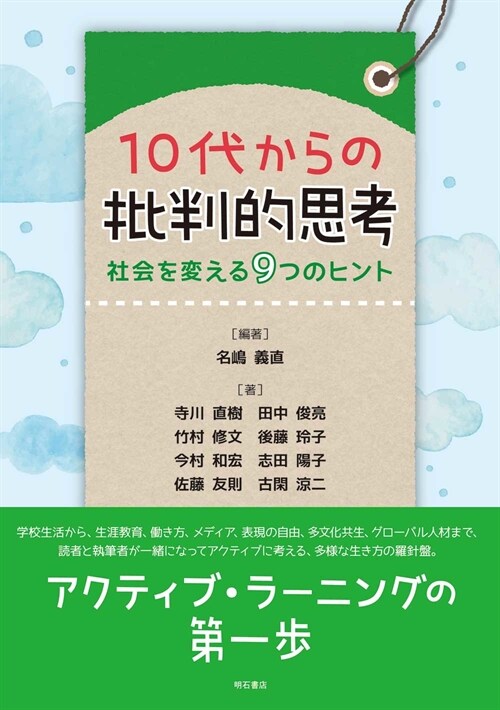 10代からの
批判的思考
社会を変える9つのヒント

［編著］
名嶋 義直

［著］
寺川 直樹　田中 俊亮
竹村 修文　後藤 玲子
今村 和宏　志田 陽子
佐藤 友則　古閑 涼二

学校生活から、生涯教育、働き方、メディア、表現の自由、多文化共生、グローバル人材まで、読者と執筆者が一緒になってアクティブに考える、多様な生き方の羅針盤。

アクティブ・ラーニングの
第一歩

明石書店